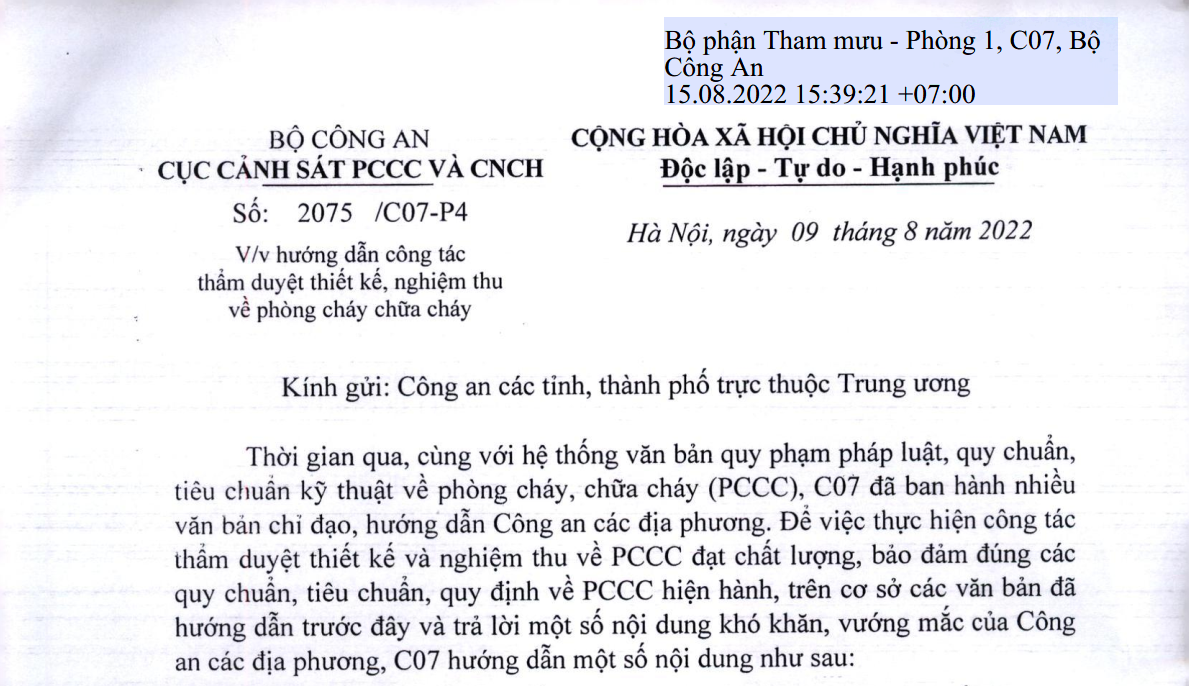 Bộ phận Tham mưu - Phòng 1, C07, Bộ Công An
15.08.2022 15:39:21 +07:00

BỘ CÔNG AN
CỤC CẢNH SÁT PCCC VÀ CNCH

Số: 2075 /C07-P4

V/v hướng dẫn công tác thẩm duyệt thiết kế, nghiệm thu về phòng cháy chữa cháy

CỘNG HÒA XÃ HỘI CHỦ NGHĨA VIỆT NAM
Độc lập - Tự do - Hạnh phúc

Hà Nội, ngày 09 tháng 8 năm 2022

Kính gửi: Công an các tỉnh, thành phố trực thuộc Trung ương

Thời gian qua, cùng với hệ thống văn bản quy phạm pháp luật, quy chuẩn, tiêu chuẩn kỹ thuật về phòng cháy, chữa cháy (PCCC), C07 đã ban hành nhiều văn bản chỉ đạo, hướng dẫn Công an các địa phương. Để việc thực hiện công tác thẩm duyệt thiết kế và nghiệm thu về PCCC đạt chất lượng, bảo đảm đúng các quy chuẩn, tiêu chuẩn, quy định về PCCC hiện hành, trên cơ sở các văn bản đã hướng dẫn trước đây và trả lời một số nội dung khó khăn, vướng mắc của Công an các địa phương, C07 hướng dẫn một số nội dung như sau: